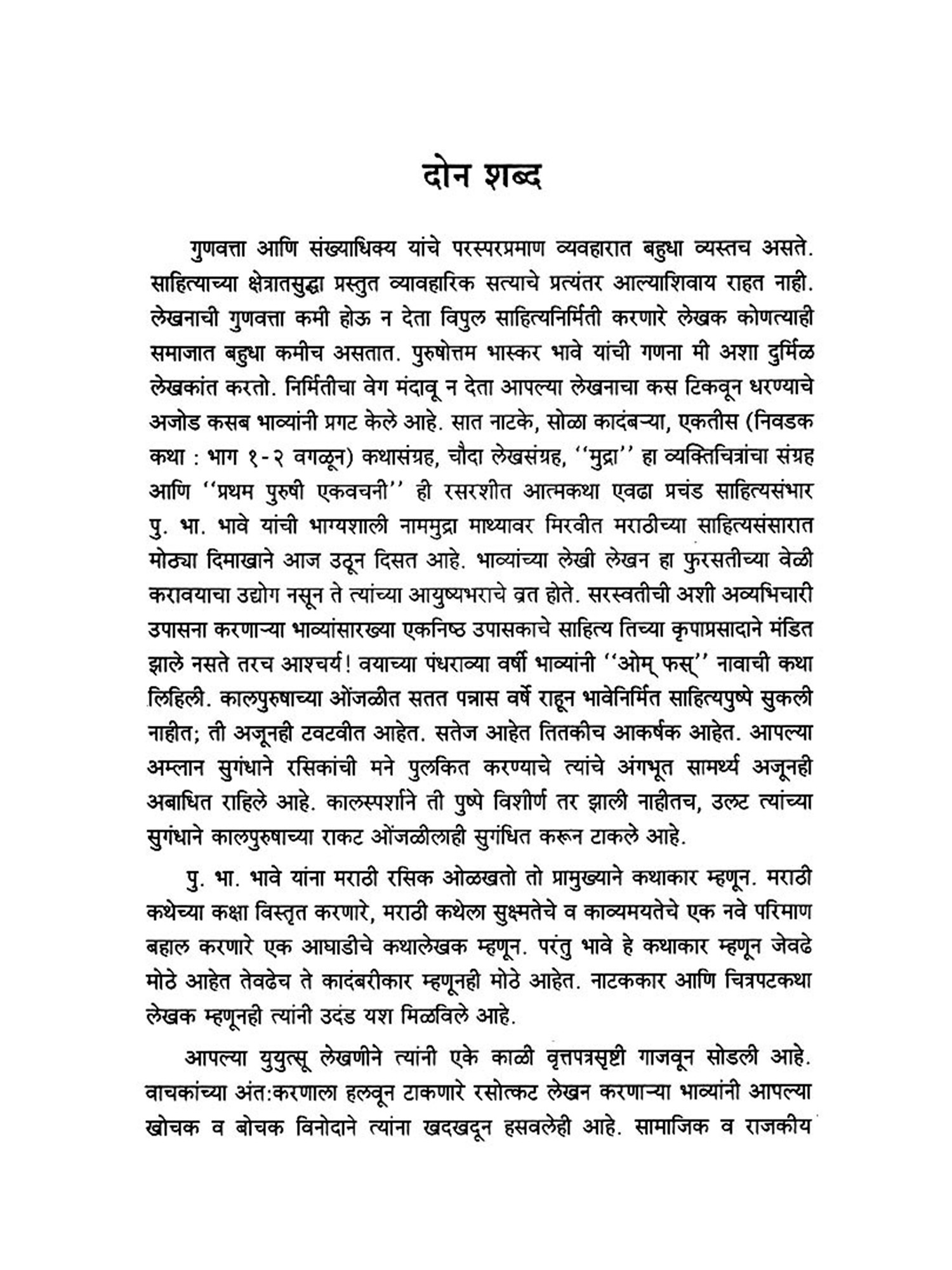 दोन शब्द

गुणवत्ता आणि संख्याधिक्य यांचे परस्परप्रमाण व्यवहारात बहुधा व्यस्तच असते. साहित्याच्या क्षेत्रातसुद्धा प्रस्तुत व्यावहारिक सत्याचे प्रत्यंतर आल्याशिवाय राहत नाही. लेखनाची गुणवत्ता कमी होऊ न देता विपुल साहित्यनिर्मिती करणारे लेखक कोणत्याही समाजात बहुधा कमीच असतात. पुरुषोत्तम भास्कर भावे यांची गणना मी अशा दुर्मिळ लेखकांत करतो. निर्मितीचा वेग मंदावू न देता आपल्या लेखनाचा कस टिकवून धरण्याचे अजोड कसब भाव्यांनी प्रगट केले आहे. सात नाटके, सोळा कादंबऱ्या, एकतीस (निवडक कथा : भाग १-२ वगळून) कथासंग्रह, चौदा लेखसंग्रह, ''मुद्रा'' हा व्यक्तिचित्रांचा संग्रह आणि ''प्रथम पुरुषी एकवचनी'' ही रसरशीत आत्मकथा एवढा प्रचंड साहित्यसंभार पु. भा. भावे यांची भाग्यशाली नाममुद्रा माथ्यावर मिरवीत मराठीच्या साहित्यसंसारात मोठ्या दिमाखाने आज उठून दिसत आहे. भाव्यांच्या लेखी लेखन हा फुरसतीच्या वेळी करावयाचा उद्योग नसून ते त्यांच्या आयुष्यभराचे व्रत होते. सरस्वतीची अशी अव्यभिचारी उपासना करणाऱ्या भाव्यांसारख्या एकनिष्ठ उपासकाचे साहित्य तिच्या कृपाप्रसादाने मंडित झाले नसते तरच आश्चर्य! वयाच्या पंधराव्या वर्षी भाव्यांनी ''ओम् फस्'' नावाची कथा लिहिली. कालपुरुषाच्या ओंजळीत सतत पन्नास वर्षे राहून भावेनिर्मित साहित्यपुष्पे सुकली नाहीत; ती अजूनही टवटवीत आहेत. सतेज आहेत तितकीच आकर्षक आहेत. आपल्या अम्लान सुगंधाने रसिकांची मने पुलकित करण्याचे त्यांचे अंगभूत सामर्थ्य अजूनही अबाधित राहिले आहे. कालस्पर्शाने ती पुष्पे विशीर्ण तर झाली नाहीतच, उलट त्यांच्या सुगंधाने कालपुरुषाच्या राकट ओंजळीलाही सुगंधित करून टाकले आहे.

पु. भा. भावे यांना मराठी रसिक ओळखतो तो प्रामुख्याने कथाकार म्हणून. मराठी कथेच्या कक्षा विस्तृत करणारे, मराठी कथेला सुक्ष्मतेचे व काव्यमयतेचे एक नवे परिमाण बहाल करणारे एक आघाडीचे कथालेखक म्हणून. परंतु भावे हे कथाकार म्हणून जेवढे मोठे आहेत तेवढेच ते कादंबरीकार म्हणूनही मोठे आहेत. नाटककार आणि चित्रपटकथा लेखक म्हणूनही त्यांनी उदंड यश मिळविले आहे.

आपल्या युयुत्सू लेखणीने त्यांनी एके काळी वृत्तपत्रसृष्टी गाजवून सोडली आहे. वाचकांच्या अंत:करणाला हलवून टाकणारे रसोत्कट लेखन करणाऱ्या भाव्यांनी आपल्या खोचक व बोचक विनोदाने त्यांना खदखदून हसवलेही आहे. सामाजिक व राजकीय